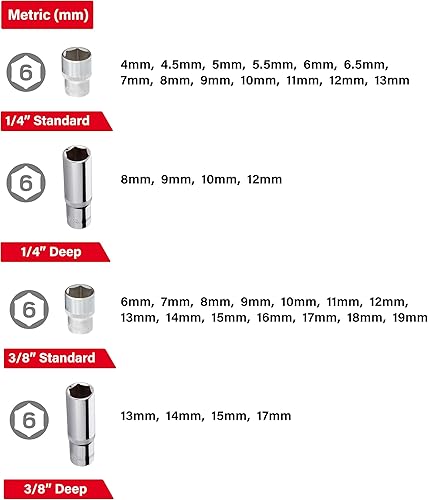 Metric (mm)

6

4mm, 4.5mm, 5mm, 5.5mm, 6mm, 6.5mm, 7mm, 8mm, 9mm, 10mm, 11mm, 12mm, 13mm

1/4" Standard

6

8mm, 9mm, 10mm, 12mm

1/4" Deep

6

6mm, 7mm, 8mm, 9mm, 10mm, 11mm, 12mm, 13mm, 14mm, 15mm, 16mm, 17mm, 18mm, 19mm

3/8" Standard

6

13mm, 14mm, 15mm, 17mm

3/8" Deep